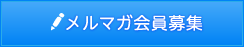 メルマガ会員募集